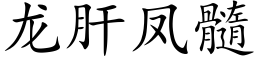 龙肝凤髓